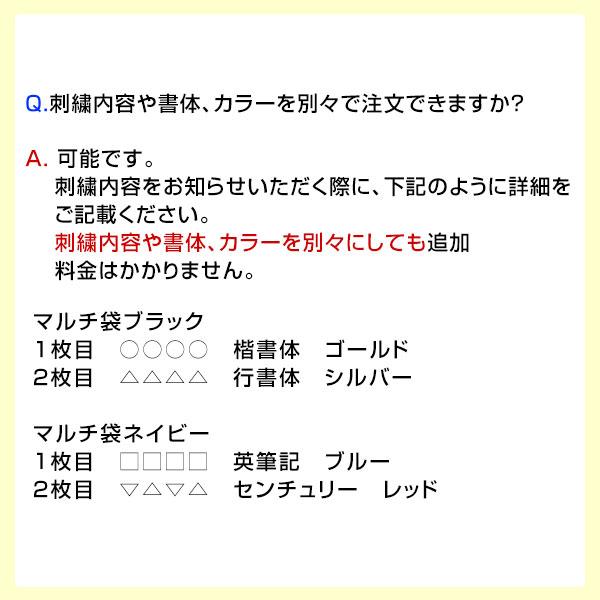 Q.刺繍内容や書体、カラーを別々で注文できますか?

A. 可能です。
刺繍内容をお知らせいただく際に、下記のように詳細をご記載ください。
刺繍内容や書体、カラーを別々にしても追加料金はかかりません。

マルチ袋ブラック
1枚目　○○○○　楷書体　ゴールド
2枚目　△△△△　行書体　シルバー

マルチ袋ネイビー
1枚目　□□□□　英筆記　ブルー
2枚目　▽△▽△　センチュリー　レッド